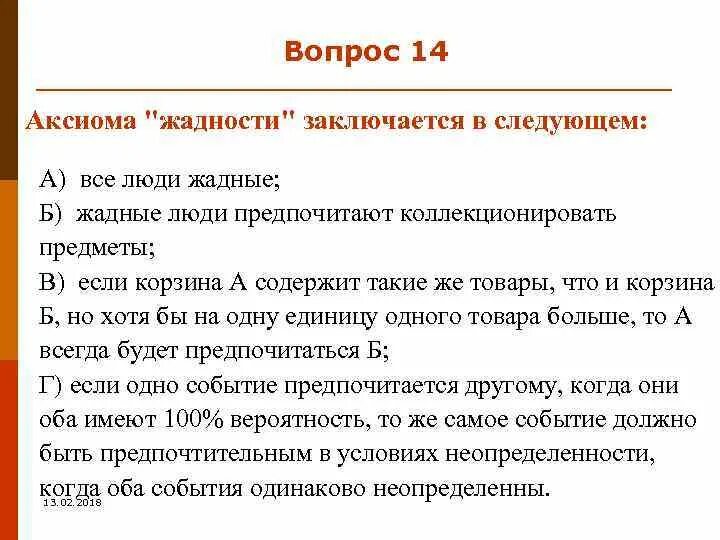 Вопрос 14

Аксиома "жадности" заключается в следующем:

А) все люди жадные;
Б) жадные люди предпочитают коллекционировать предметы;
В) если корзина А содержит такие же товары, что и корзина Б, но хотя бы на одну единицу одного товара больше, то А всегда будет предпочитаться Б;
Г) если одно событие предпочитается другому, когда они оба имеют 100% вероятность, то же самое событие должно быть предпочтительным в условиях неопределенности, когда оба события одинаково неопределенны.

13.02.2018